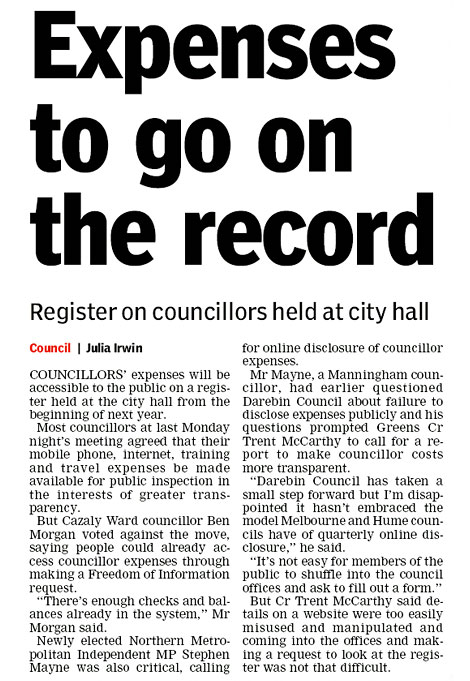 Expenses to go on the record

Register on councillors held at city hall

Council | Julia Irwin

COUNCILLORS' expenses will be accessible to the public on a register held at the city hall from the beginning of next year.

Most councillors at last Monday night's meeting agreed that their mobile phone, internet, training and travel expenses be made available for public inspection in the interests of greater transparency.

But Cazaly Ward councillor Ben Morgan voted against the move, saying people could already access councillor expenses through making a Freedom of Information request.

"There's enough checks and balances already in the system," Mr Morgan said.

Newly elected Northern Metropolitan Independent MP Stephen Mayne was also critical, calling for online disclosure of councillor expenses.

Mr Mayne, a Manningham councillor, had earlier questioned Darebin Council about failure to disclose expenses publicly and his questions prompted Greens Cr Trent McCarthy to call for a report to make councillor costs more transparent.

"Darebin Council has taken a small step forward but I'm disappointed it hasn't embraced the model Melbourne and Hume councils have of quarterly online disclosure," he said.

"It's not easy for members of the public to shuffle into the council offices and ask to fill out a form."

But Cr Trent McCarthy said details on a website were too easily misused and manipulated and coming into the offices and making a request to look at the register was not that difficult.